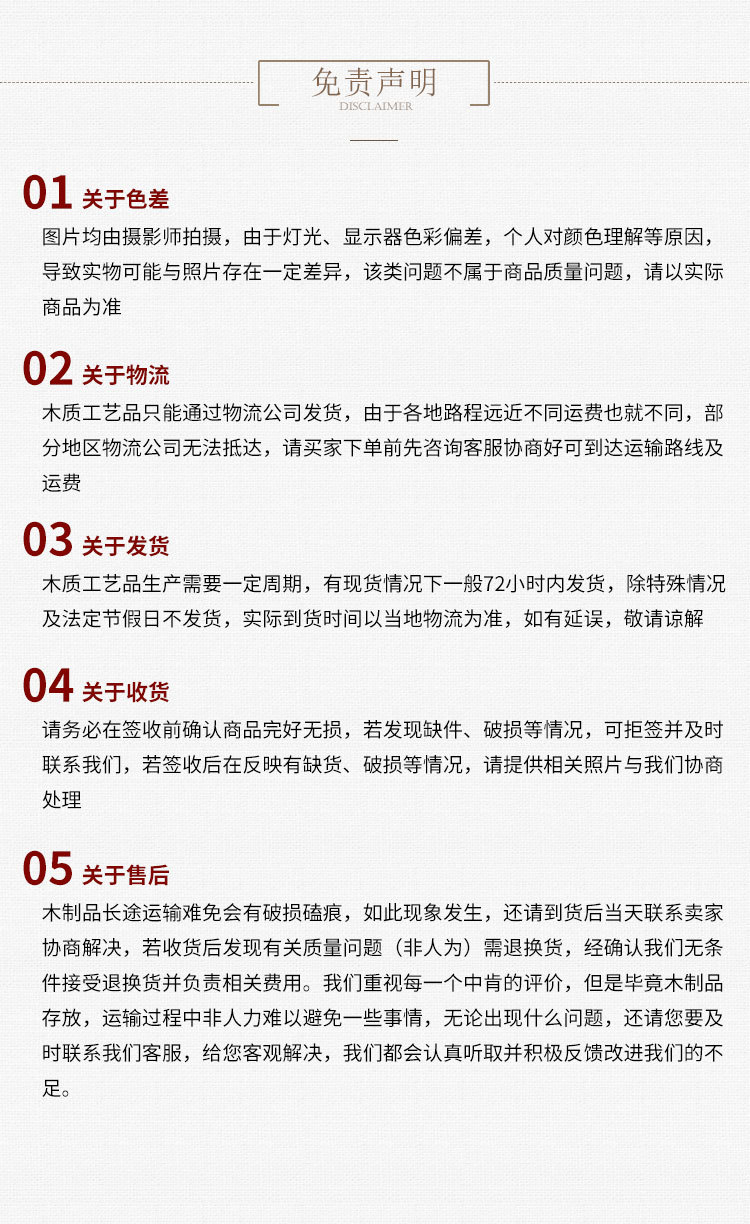 免责声明
DISCLAIMER

01 关于色差
图片均由摄影师拍摄，由于灯光、显示器色彩偏差，个人对颜色理解等原因，导致实物可能与照片存在一定差异，该类问题不属于商品质量问题，请以实际商品为准

02 关于物流
木质工艺品只能通过物流公司发货，由于各地路程远近不同运费也就不同，部分地区物流公司无法抵达，请买家下单前先咨询客服协商好可到达运输路线及运费

03 关于发货
木质工艺品生产需要一定周期，有现货情况下一般72小时内发货，除特殊情况及法定节假日不发货，实际到货时间以当地物流为准，如有延误，敬请谅解

04 关于收货
请务必在签收前确认商品完好无损，若发现缺件、破损等情况，可拒签并及时联系我们，若签收后在反映有缺货、破损等情况，请提供相关照片与我们协商处理

05 关于售后
木制品长途运输难免会有破损磕痕，如此现象发生，还请到货后当天联系卖家协商解决，若收货后发现有关质量问题（非人为）需退换货，经确认我们无条件接受退换货并负责相关费用。我们重视每一个中肯的评价，但是毕竟木制品存放，运输过程中非人力难以避免一些事情，无论出现什么问题，还请您要及时联系我们客服，给您客观解决，我们都会认真听取并积极反馈改进我们的不足。